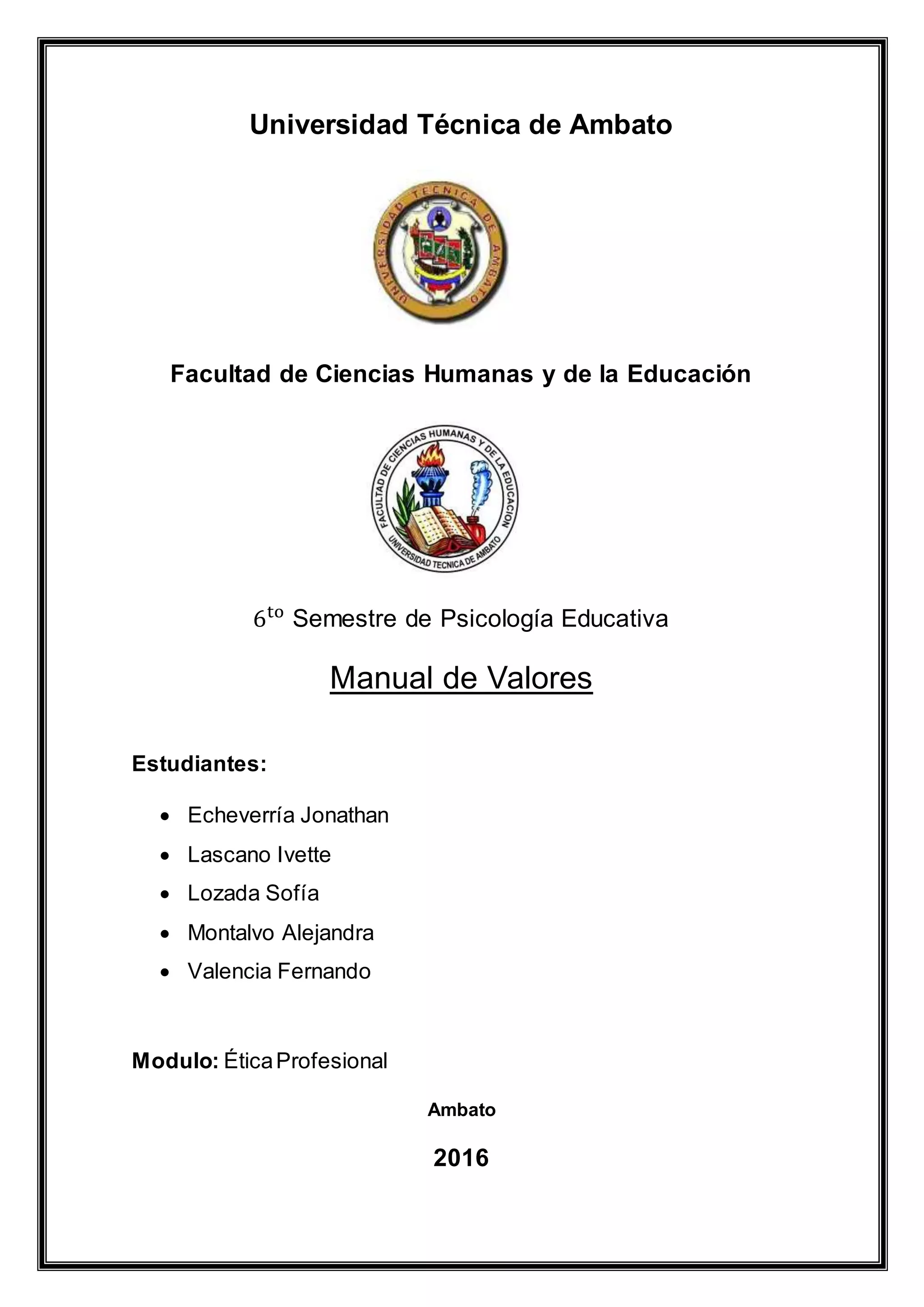 Universidad Técnica de Ambato

UNIVERSIDAD TECNICA DE AMBATO

Facultad de Ciencias Humanas y de la Educación

FACULTAD DE CIENCIAS HUMANAS Y DE LA EDUCACION
UNIVERSIDAD TECNICA DE AMBATO

$6^{to}$ Semestre de Psicología Educativa

Manual de Valores

Estudiantes:

- Echeverría Jonathan
- Lascano Ivette
- Lozada Sofía
- Montalvo Alejandra
- Valencia Fernando

Modulo: Ética Profesional

Ambato

2016